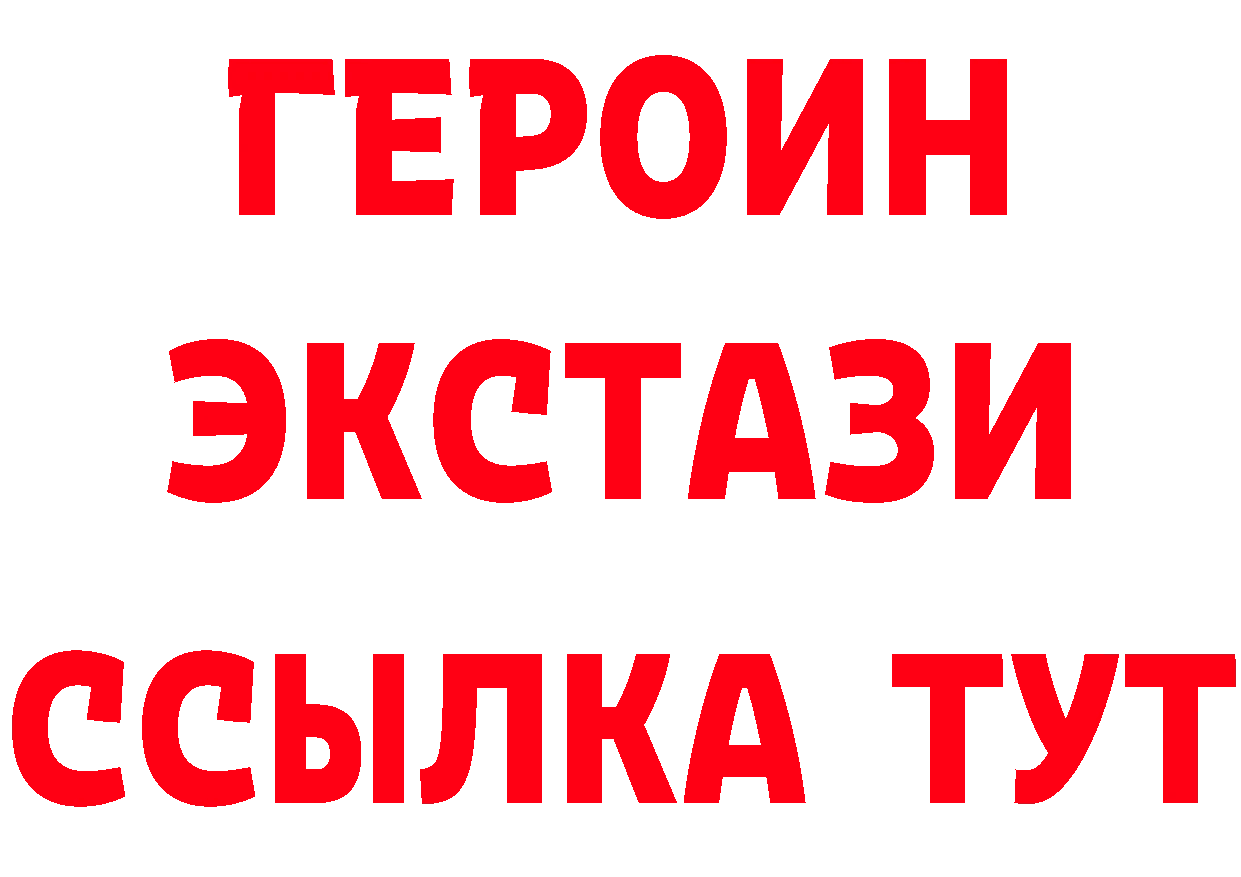 ГЕРОИН
ЭКСТАЗИ
ССЫЛКА ТУТ